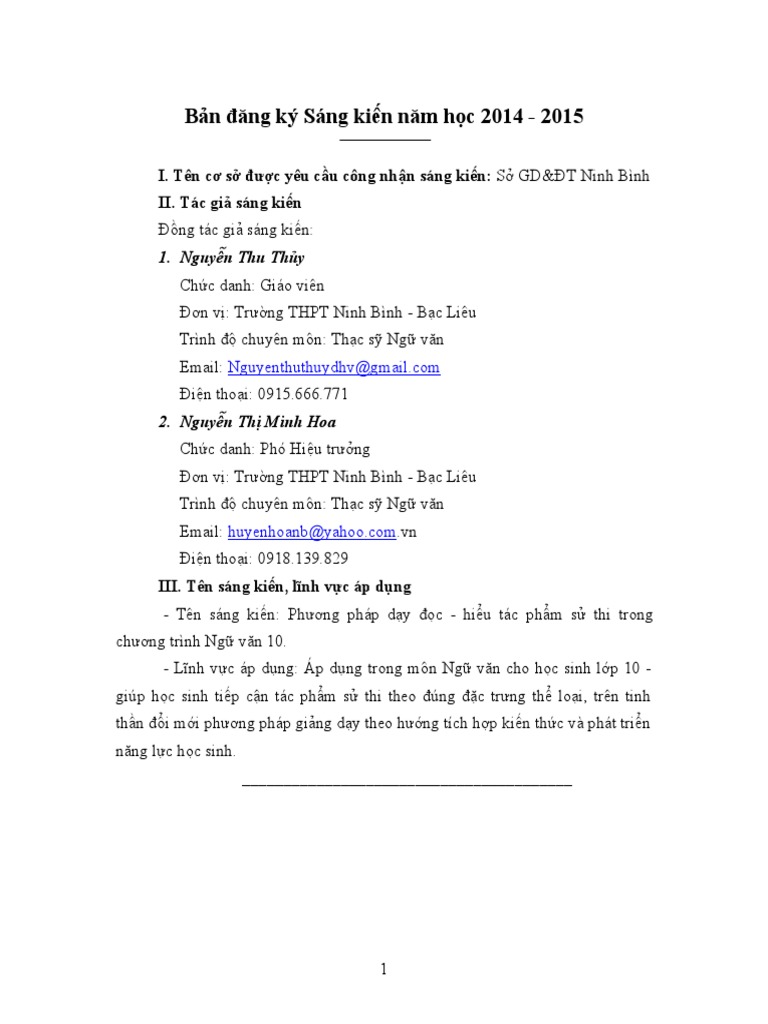 Bản đăng ký Sáng kiến năm học 2014 - 2015

I. Tên cơ sở được yêu cầu công nhận sáng kiến: Sở GD&ĐT Ninh Bình

II. Tác giả sáng kiến

Đồng tác giả sáng kiến:

1. Nguyễn Thu Thủy

Chức danh: Giáo viên

Đơn vị: Trường THPT Ninh Bình - Bạc Liêu

Trình độ chuyên môn: Thạc sỹ Ngữ văn

Email: Nguyenthuthuydhv@gmail.com

Điện thoại: 0915.666.771

2. Nguyễn Thị Minh Hoa

Chức danh: Phó Hiệu trưởng

Đơn vị: Trường THPT Ninh Bình - Bạc Liêu

Trình độ chuyên môn: Thạc sỹ Ngữ văn

Email: huyenhoanb@yahoo.com.vn

Điện thoại: 0918.139.829

III. Tên sáng kiến, lĩnh vực áp dụng

- Tên sáng kiến: Phương pháp dạy đọc - hiểu tác phẩm sử thi trong chương trình Ngữ văn 10.

- Lĩnh vực áp dụng: Áp dụng trong môn Ngữ văn cho học sinh lớp 10 - giúp học sinh tiếp cận tác phẩm sử thi theo đúng đặc trưng thể loại, trên tinh thần đổi mới phương pháp giảng dạy theo hướng tích hợp kiến thức và phát triển năng lực học sinh.

1